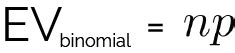 $EV_{binomial} = np$